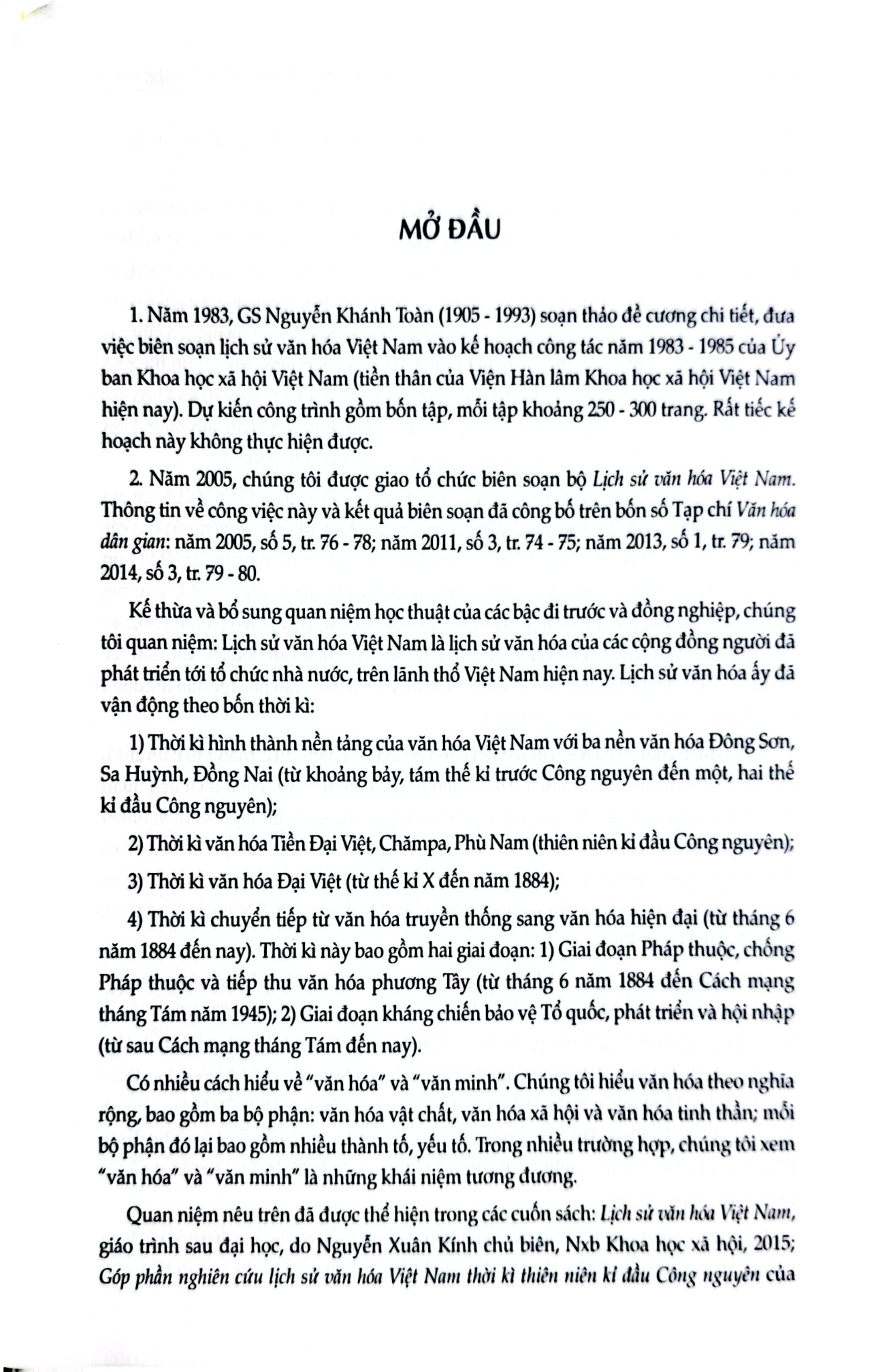 MỞ ĐẦU

1. Năm 1983, GS Nguyễn Khánh Toàn (1905 - 1993) soạn thảo đề cương chi tiết, đưa việc biên soạn lịch sử văn hóa Việt Nam vào kế hoạch công tác năm 1983 - 1985 của Ủy ban Khoa học xã hội Việt Nam (tiền thân của Viện Hàn lâm Khoa học xã hội Việt Nam hiện nay). Dự kiến công trình gồm bốn tập, mỗi tập khoảng 250 - 300 trang. Rất tiếc kế hoạch này không thực hiện được.

2. Năm 2005, chúng tôi được giao tổ chức biên soạn bộ Lịch sử văn hóa Việt Nam. Thông tin về công việc này và kết quả biên soạn đã công bố trên bốn số Tạp chí Văn hóa dân gian: năm 2005, số 5, tr. 76 - 78; năm 2011, số 3, tr. 74 - 75; năm 2013, số 1, tr. 79; năm 2014, số 3, tr. 79 - 80.

Kế thừa và bổ sung quan niệm học thuật của các bậc đi trước và đồng nghiệp, chúng tôi quan niệm: Lịch sử văn hóa Việt Nam là lịch sử văn hóa của các cộng đồng người đã phát triển tới tổ chức nhà nước, trên lãnh thổ Việt Nam hiện nay. Lịch sử văn hóa ấy đã vận động theo bốn thời kì:

1) Thời kì hình thành nền tảng của văn hóa Việt Nam với ba nền văn hóa Đông Sơn, Sa Huỳnh, Đồng Nai (từ khoảng bảy, tám thế kỉ trước Công nguyên đến một, hai thế kỉ đầu Công nguyên);

2) Thời kì văn hóa Tiền Đại Việt, Chămpa, Phù Nam (thiên niên kỉ đầu Công nguyên);

3) Thời kì văn hóa Đại Việt (từ thế kỉ X đến năm 1884);

4) Thời kì chuyển tiếp từ văn hóa truyền thống sang văn hóa hiện đại (từ tháng 6 năm 1884 đến nay). Thời kì này bao gồm hai giai đoạn: 1) Giai đoạn Pháp thuộc, chống Pháp thuộc và tiếp thu văn hóa phương Tây (từ tháng 6 năm 1884 đến Cách mạng tháng Tám năm 1945); 2) Giai đoạn kháng chiến bảo vệ Tổ quốc, phát triển và hội nhập (từ sau Cách mạng tháng Tám đến nay).

Có nhiều cách hiểu về "văn hóa" và "văn minh". Chúng tôi hiểu văn hóa theo nghĩa rộng, bao gồm ba bộ phận: văn hóa vật chất, văn hóa xã hội và văn hóa tinh thần; mỗi bộ phận đó lại bao gồm nhiều thành tố, yếu tố. Trong nhiều trường hợp, chúng tôi xem "văn hóa" và "văn minh" là những khái niệm tương đương.

Quan niệm nêu trên đã được thể hiện trong các cuốn sách: Lịch sử văn hóa Việt Nam, giáo trình sau đại học, do Nguyễn Xuân Kính chủ biên, Nxb Khoa học xã hội, 2015; Góp phần nghiên cứu lịch sử văn hóa Việt Nam thời kì thiên niên kỉ đầu Công nguyên của